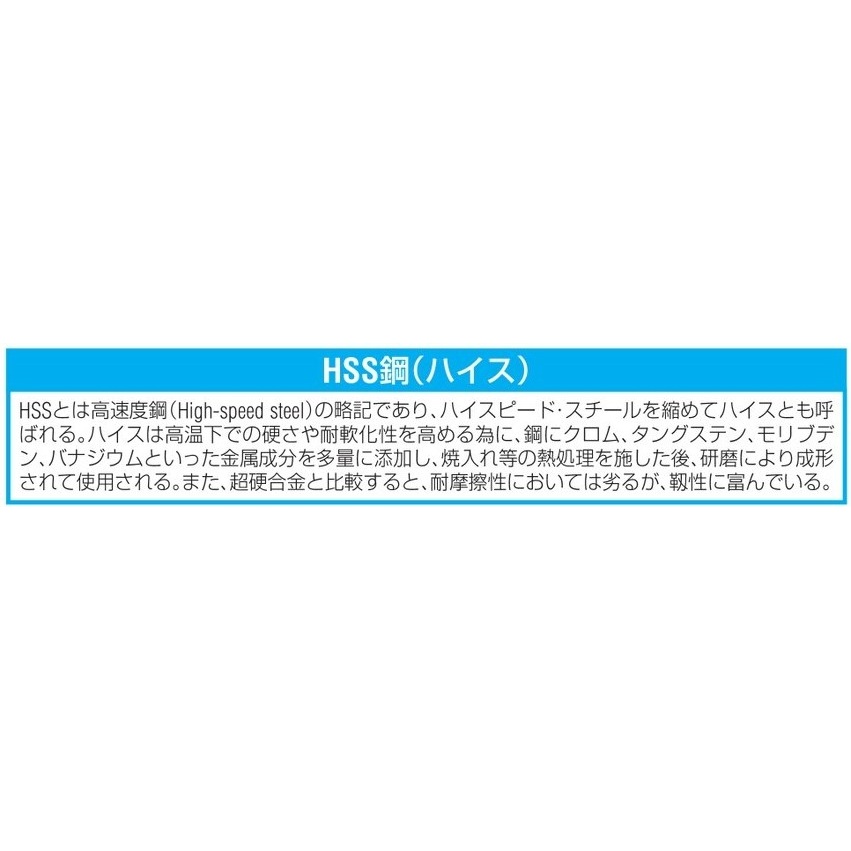 HSS鋼(ハイス)

HSSとは高速度鋼(High-speed steel)の略記であり、ハイスピード･スチールを縮めてハイスとも呼ばれる。ハイスは高温下での硬さや耐軟化性を高める為に、鋼にクロム、タングステン、モリブデン、バナジウムといった金属成分を多量に添加し、焼入れ等の熱処理を施した後、研磨により成形されて使用される。また、超硬合金と比較すると、耐摩擦性においては劣るが、靭性に富んでいる。